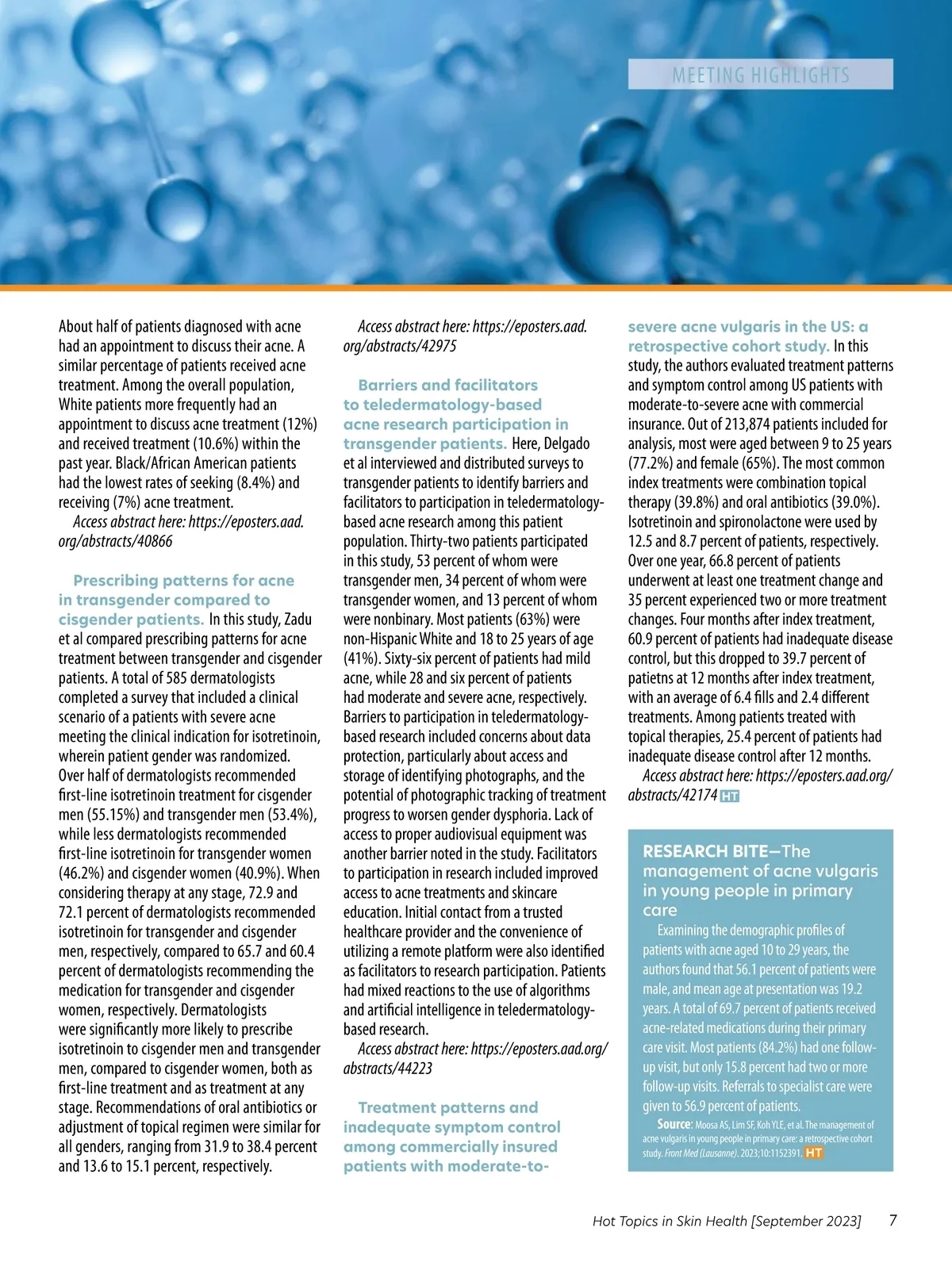 MEETING HIGHLIGHTS

About half of patients diagnosed with acne had an appointment to discuss their acne. A similar percentage of patients received acne treatment. Among the overall population, White patients more frequently had an appointment to discuss acne treatment (12%) and received treatment (10.6%) within the past year. Black/African American patients had the lowest rates of seeking (8.4%) and receiving (7%) acne treatment.

Access abstract here: https://eposters.aad.org/abstracts/40866

Prescribing patterns for acne in transgender compared to cisgender patients. In this study, Zadu et al compared prescribing patterns for acne treatment between transgender and cisgender patients. A total of 585 dermatologists completed a survey that included a clinical scenario of a patients with severe acne meeting the clinical indication for isotretinoin, wherein patient gender was randomized. Over half of dermatologists recommended first-line isotretinoin treatment for cisgender men (55.15%) and transgender men (53.4%), while less dermatologists recommended first-line isotretinoin for transgender women (46.2%) and cisgender women (40.9%). When considering therapy at any stage, 72.9 and 72.1 percent of dermatologists recommended isotretinoin for transgender and cisgender men, respectively, compared to 65.7 and 60.4 percent of dermatologists recommending the medication for transgender and cisgender women, respectively. Dermatologists were significantly more likely to prescribe isotretinoin to cisgender men and transgender men, compared to cisgender women, both as first-line treatment and as treatment at any stage. Recommendations of oral antibiotics or adjustment of topical regimen were similar for all genders, ranging from 31.9 to 38.4 percent and 13.6 to 15.1 percent, respectively.

Access abstract here: https://eposters.aad.org/abstracts/42975

Barriers and facilitators to teledermatology-based acne research participation in transgender patients. Here, Delgado et al interviewed and distributed surveys to transgender patients to identify barriers and facilitators to participation in teledermatology-based acne research among this patient population. Thirty-two patients participated in this study, 53 percent of whom were transgender men, 34 percent of whom were transgender women, and 13 percent of whom were nonbinary. Most patients (63%) were non-Hispanic White and 18 to 25 years of age (41%). Sixty-six percent of patients had mild acne, while 28 and six percent of patients had moderate and severe acne, respectively. Barriers to participation in teledermatology-based research included concerns about data protection, particularly about access and storage of identifying photographs, and the potential of photographic tracking of treatment progress to worsen gender dysphoria. Lack of access to proper audiovisual equipment was another barrier noted in the study. Facilitators to participation in research included improved access to acne treatments and skincare education. Initial contact from a trusted healthcare provider and the convenience of utilizing a remote platform were also identified as facilitators to research participation. Patients had mixed reactions to the use of algorithms and artificial intelligence in teledermatology-based research.

Access abstract here: https://eposters.aad.org/abstracts/44223

Treatment patterns and inadequate symptom control among commercially insured patients with moderate-to-severe acne vulgaris in the US: a retrospective cohort study. In this study, the authors evaluated treatment patterns and symptom control among US patients with moderate-to-severe acne with commercial insurance. Out of 213,874 patients included for analysis, most were aged between 9 to 25 years (77.2%) and female (65%). The most common index treatments were combination topical therapy (39.8%) and oral antibiotics (39.0%). Isotretinoin and spironolactone were used by 12.5 and 8.7 percent of patients, respectively. Over one year, 66.8 percent of patients underwent at least one treatment change and 35 percent experienced two or more treatment changes. Four months after index treatment, 60.9 percent of patients had inadequate disease control, but this dropped to 39.7 percent of patietns at 12 months after index treatment, with an average of 6.4 fills and 2.4 different treatments. Among patients treated with topical therapies, 25.4 percent of patients had inadequate disease control after 12 months.

Access abstract here: https://eposters.aad.org/abstracts/42174 HT

RESEARCH BITE—The management of acne vulgaris in young people in primary care

Examining the demographic profiles of patients with acne aged 10 to 29 years, the authors found that 56.1 percent of patients were male, and mean age at presentation was 19.2 years. A total of 69.7 percent of patients received acne-related medications during their primary care visit. Most patients (84.2%) had one follow-up visit, but only 15.8 percent had two or more follow-up visits. Referrals to specialist care were given to 56.9 percent of patients.

Source: Moosa AS, Lim SF, Koh YLE, et al. The management of acne vulgaris in young people in primary care: a retrospective cohort study. Front Med (Lausanne). 2023;10:1152391. HT

Hot Topics in Skin Health [September 2023] 7